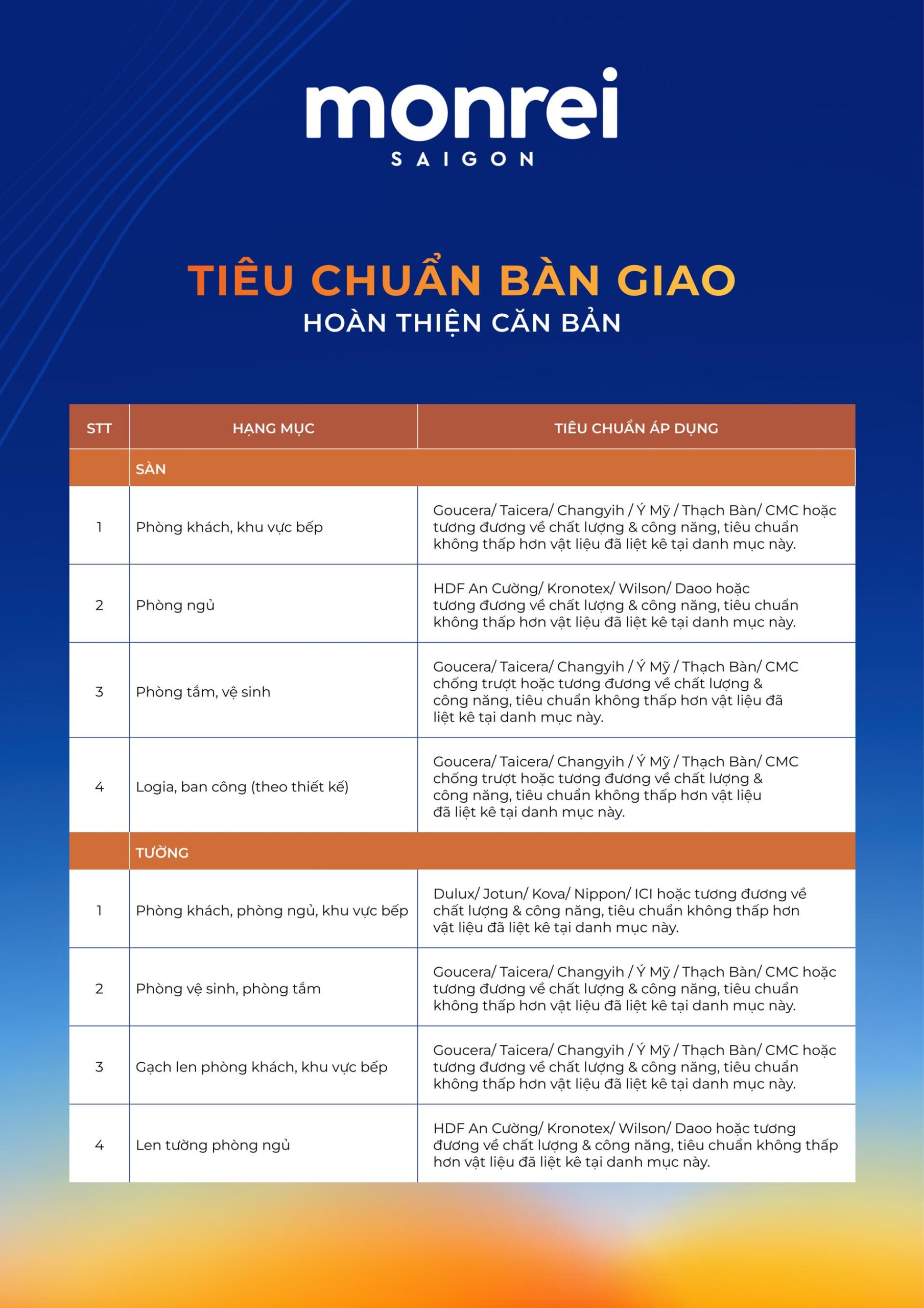 monrei
SAIGON

TIÊU CHUẨN BÀN GIAO
HOÀN THIỆN CĂN BẢN

| STT | HẠNG MỤC | TIÊU CHUẨN ÁP DỤNG |
|---|---|---|
| | SÀN | |
| 1 | Phòng khách, khu vực bếp | Goucera/ Taicera/ Changyih / Ý Mỹ / Thạch Bàn/ CMC hoặc tương đương về chất lượng & công năng, tiêu chuẩn không thấp hơn vật liệu đã liệt kê tại danh mục này. |
| 2 | Phòng ngủ | HDF An Cường/ Kronotex/ Wilson/ Daoo hoặc tương đương về chất lượng & công năng, tiêu chuẩn không thấp hơn vật liệu đã liệt kê tại danh mục này. |
| 3 | Phòng tắm, vệ sinh | Goucera/ Taicera/ Changyih / Ý Mỹ / Thạch Bàn/ CMC chống trượt hoặc tương đương về chất lượng & công năng, tiêu chuẩn không thấp hơn vật liệu đã liệt kê tại danh mục này. |
| 4 | Logia, ban công (theo thiết kế) | Goucera/ Taicera/ Changyih / Ý Mỹ / Thạch Bàn/ CMC chống trượt hoặc tương đương về chất lượng & công năng, tiêu chuẩn không thấp hơn vật liệu đã liệt kê tại danh mục này. |
| | TƯỜNG | |
| 1 | Phòng khách, phòng ngủ, khu vực bếp | Dulux/ Jotun/ Kova/ Nippon/ ICI hoặc tương đương về chất lượng & công năng, tiêu chuẩn không thấp hơn vật liệu đã liệt kê tại danh mục này. |
| 2 | Phòng vệ sinh, phòng tắm | Goucera/ Taicera/ Changyih / Ý Mỹ / Thạch Bàn/ CMC hoặc tương đương về chất lượng & công năng, tiêu chuẩn không thấp hơn vật liệu đã liệt kê tại danh mục này. |
| 3 | Gạch len phòng khách, khu vực bếp | Goucera/ Taicera/ Changyih / Ý Mỹ / Thạch Bàn/ CMC hoặc tương đương về chất lượng & công năng, tiêu chuẩn không thấp hơn vật liệu đã liệt kê tại danh mục này. |
| 4 | Len tường phòng ngủ | HDF An Cường/ Kronotex/ Wilson/ Daoo hoặc tương đương về chất lượng & công năng, tiêu chuẩn không thấp hơn vật liệu đã liệt kê tại danh mục này. |